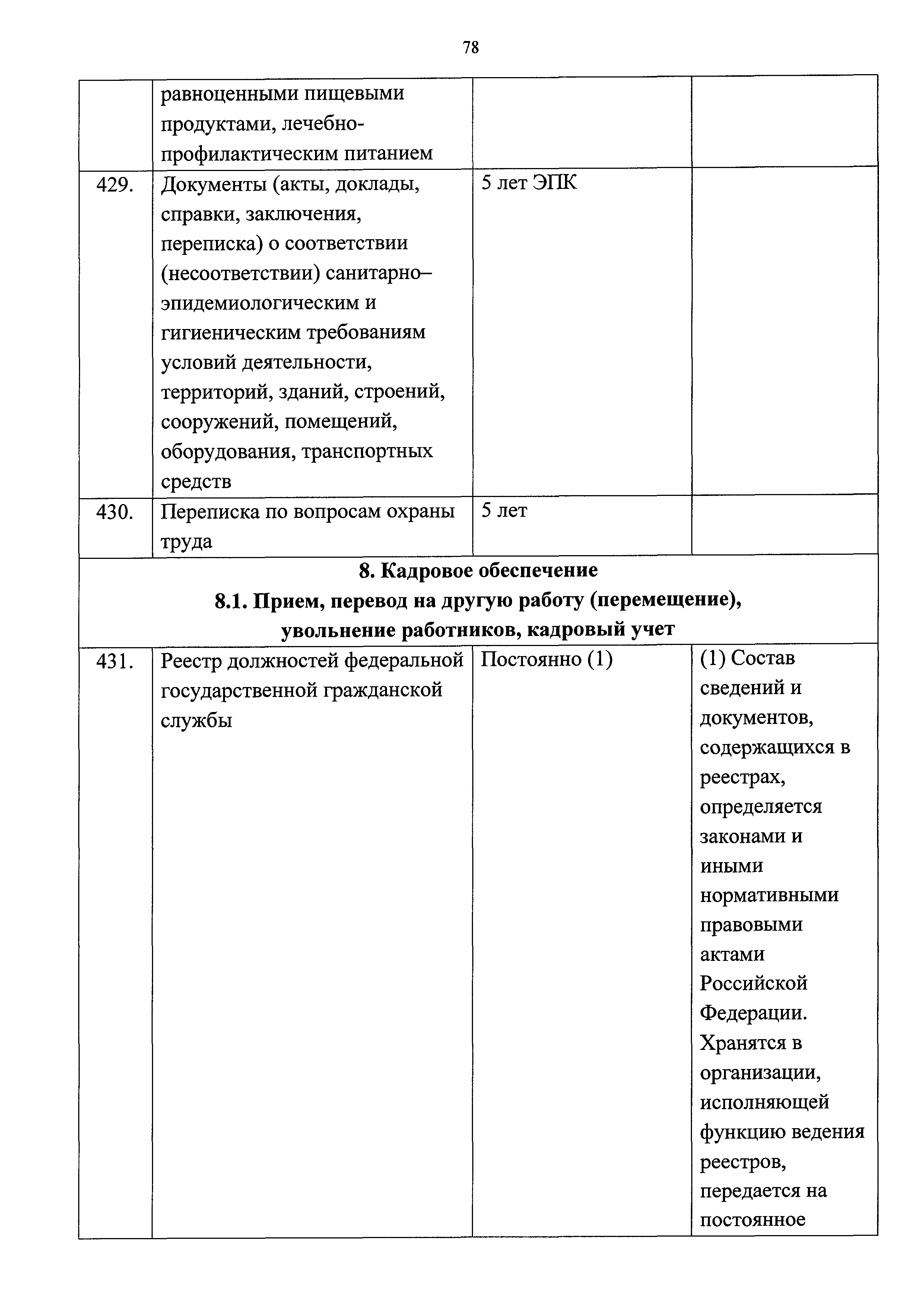 78

| | | | |
|---|---|---|---|
| | равноценными пищевыми продуктами, лечебно-профилактическим питанием | | |
| 429. | Документы (акты, доклады, справки, заключения, переписка) о соответствии (несоответствии) санитарно–эпидемиологическим и гигиеническим требованиям условий деятельности, территорий, зданий, строений, сооружений, помещений, оборудования, транспортных средств | 5 лет ЭПК | |
| 430. | Переписка по вопросам охраны труда | 5 лет | |
| **8. Кадровое обеспечение 8.1. Прием, перевод на другую работу (перемещение), увольнение работников, кадровый учет** | | | |
| 431. | Реестр должностей федеральной государственной гражданской службы | Постоянно (1) | (1) Состав сведений и документов, содержащихся в реестрах, определяется законами и иными нормативными правовыми актами Российской Федерации. Хранятся в организации, исполняющей функцию ведения реестров, передается на постоянное |